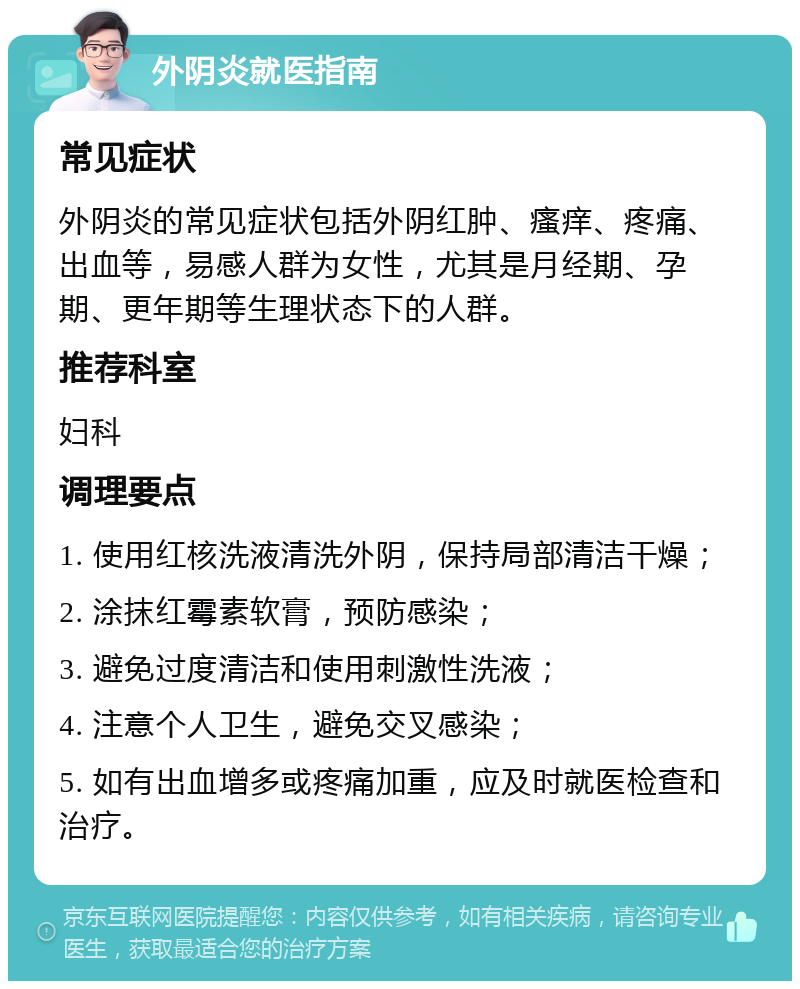 外阴炎就医指南

常见症状

外阴炎的常见症状包括外阴红肿、瘙痒、疼痛、出血等，易感人群为女性，尤其是月经期、孕期、更年期等生理状态下的人群。

推荐科室

妇科

调理要点

1. 使用红核洗液清洗外阴，保持局部清洁干燥；

2. 涂抹红霉素软膏，预防感染；

3. 避免过度清洁和使用刺激性洗液；

4. 注意个人卫生，避免交叉感染；

5. 如有出血增多或疼痛加重，应及时就医检查和治疗。

京东互联网医院提醒您：内容仅供参考，如有相关疾病，请咨询专业医生，获取最适合您的治疗方案